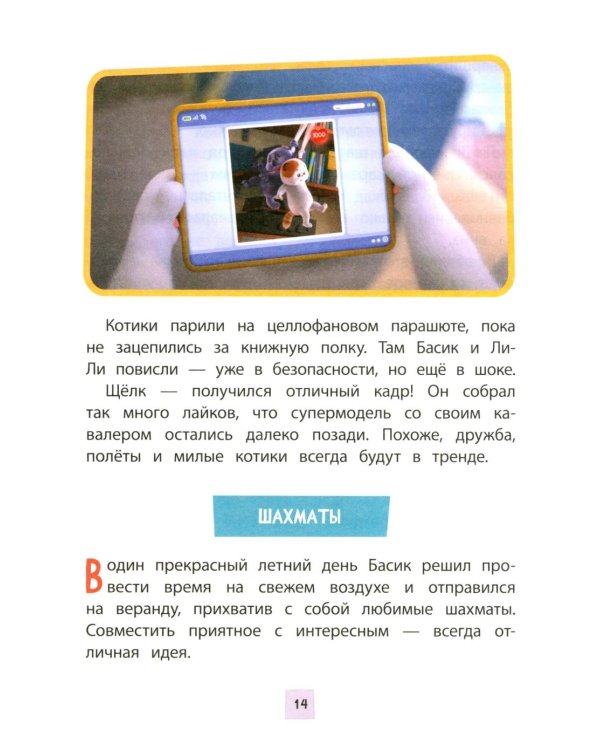 Котики парили на целлофановом парашюте, пока не зацепились за книжную полку. Там Басик и Ли-Ли повисли — уже в безопасности, но ещё в шоке.

Щёлк — получился отличный кадр! Он собрал так много лайков, что супермодель со своим кавалером остались далеко позади. Похоже, дружба, полёты и милые котики всегда будут в тренде.

ШАХМАТЫ

В один прекрасный летний день Басик решил провести время на свежем воздухе и отправился на веранду, прихватив с собой любимые шахматы. Совместить приятное с интересным — всегда отличная идея.

14